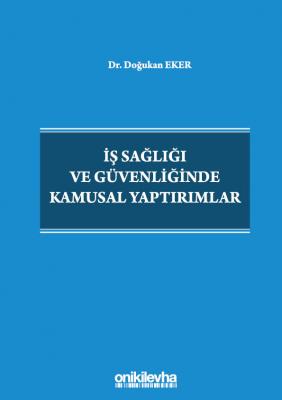 Dr. Doğukan EKER

İŞ SAĞLIĞI
VE GÜVENLİĞİNDE
KAMUSAL YAPTIRIMLAR

onikilevha